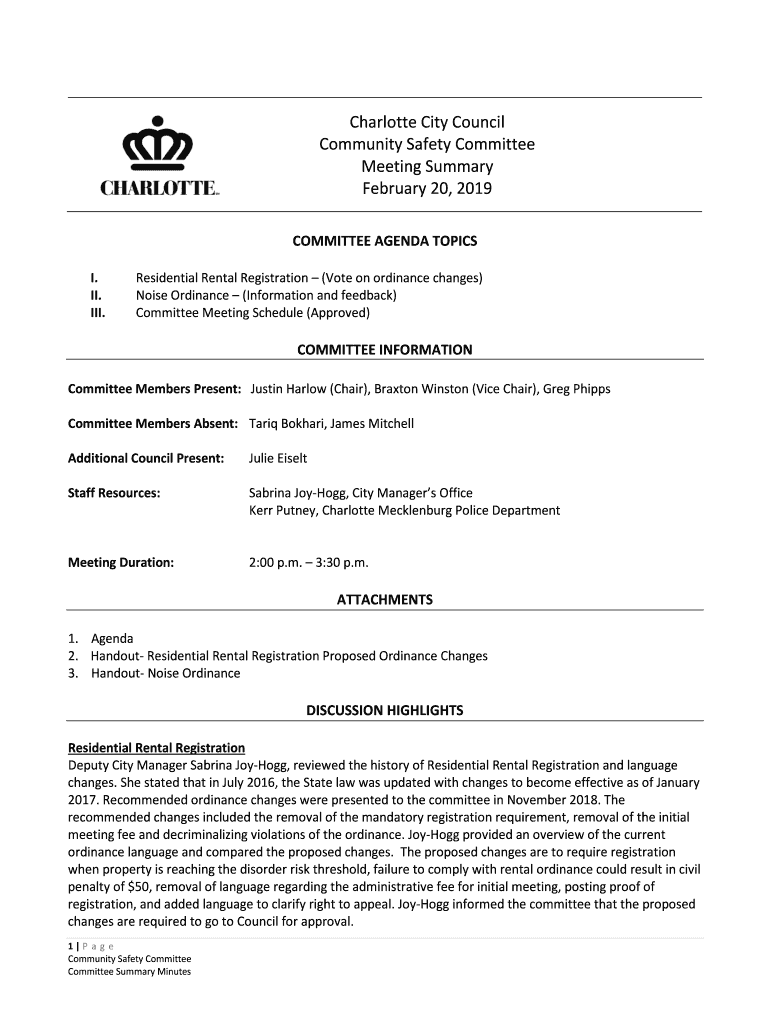 CHARLOTTE

Charlotte City Council
Community Safety Committee
Meeting Summary
February 20, 2019

COMMITTEE AGENDA TOPICS

I. Residential Rental Registration – (Vote on ordinance changes)
II. Noise Ordinance – (Information and feedback)
III. Committee Meeting Schedule (Approved)

COMMITTEE INFORMATION

Committee Members Present: Justin Harlow (Chair), Braxton Winston (Vice Chair), Greg Phipps

Committee Members Absent: Tariq Bokhari, James Mitchell

Additional Council Present: Julie Eiselt

Staff Resources: Sabrina Joy-Hogg, City Manager's Office
Kerr Putney, Charlotte Mecklenburg Police Department

Meeting Duration: 2:00 p.m. – 3:30 p.m.

ATTACHMENTS

1. Agenda
2. Handout- Residential Rental Registration Proposed Ordinance Changes
3. Handout- Noise Ordinance

DISCUSSION HIGHLIGHTS

Residential Rental Registration
Deputy City Manager Sabrina Joy-Hogg, reviewed the history of Residential Rental Registration and language changes. She stated that in July 2016, the State law was updated with changes to become effective as of January 2017. Recommended ordinance changes were presented to the committee in November 2018. The recommended changes included the removal of the mandatory registration requirement, removal of the initial meeting fee and decriminalizing violations of the ordinance. Joy-Hogg provided an overview of the current ordinance language and compared the proposed changes. The proposed changes are to require registration when property is reaching the disorder risk threshold, failure to comply with rental ordinance could result in civil penalty of $50, removal of language regarding the administrative fee for initial meeting, posting proof of registration, and added language to clarify right to appeal. Joy-Hogg informed the committee that the proposed changes are required to go to Council for approval.

1 | P a g e
Community Safety Committee
Committee Summary Minutes